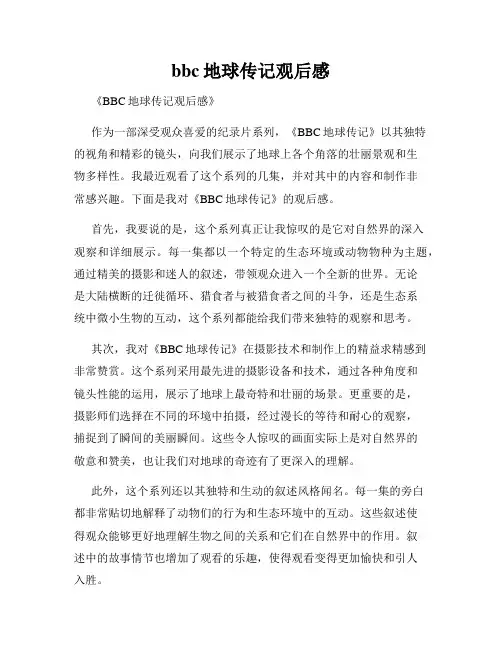 bbc 地球传记观后感

《BBC 地球传记观后感》

作为一部深受观众喜爱的纪录片系列，《BBC 地球传记》以其独特的视角和精彩的镜头，向我们展示了地球上各个角落的壮丽景观和生物多样性。我最近观看了这个系列的几集，并对其中的内容和制作非常感兴趣。下面是我对《BBC 地球传记》的观后感。

首先，我要说的是，这个系列真正让我惊叹的是它对自然界的深入观察和详细展示。每一集都以一个特定的生态环境或动物物种为主题，通过精美的摄影和迷人的叙述，带领观众进入一个全新的世界。无论是大陆横断的迁徙循环、猎食者与被猎食者之间的斗争，还是生态系统中微小生物的互动，这个系列都能给我们带来独特的观察和思考。

其次，我对《BBC 地球传记》在摄影技术和制作上的精益求精感到非常赞赏。这个系列采用最先进的摄影设备和技术，通过各种角度和镜头性能的运用，展示了地球上最奇特和壮丽的场景。更重要的是，摄影师们选择在不同的环境中拍摄，经过漫长的等待和耐心的观察，捕捉到了瞬间的美丽瞬间。这些令人惊叹的画面实际上是对自然界的敬意和赞美，也让我们对地球的奇迹有了更深入的理解。

此外，这个系列还以其独特和生动的叙述风格闻名。每一集的旁白都非常贴切地解释了动物们的行为和生态环境中的互动。这些叙述使得观众能够更好地理解生物之间的关系和它们在自然界中的作用。叙述中的故事情节也增加了观看的乐趣，使得观看变得更加愉快和引人入胜。